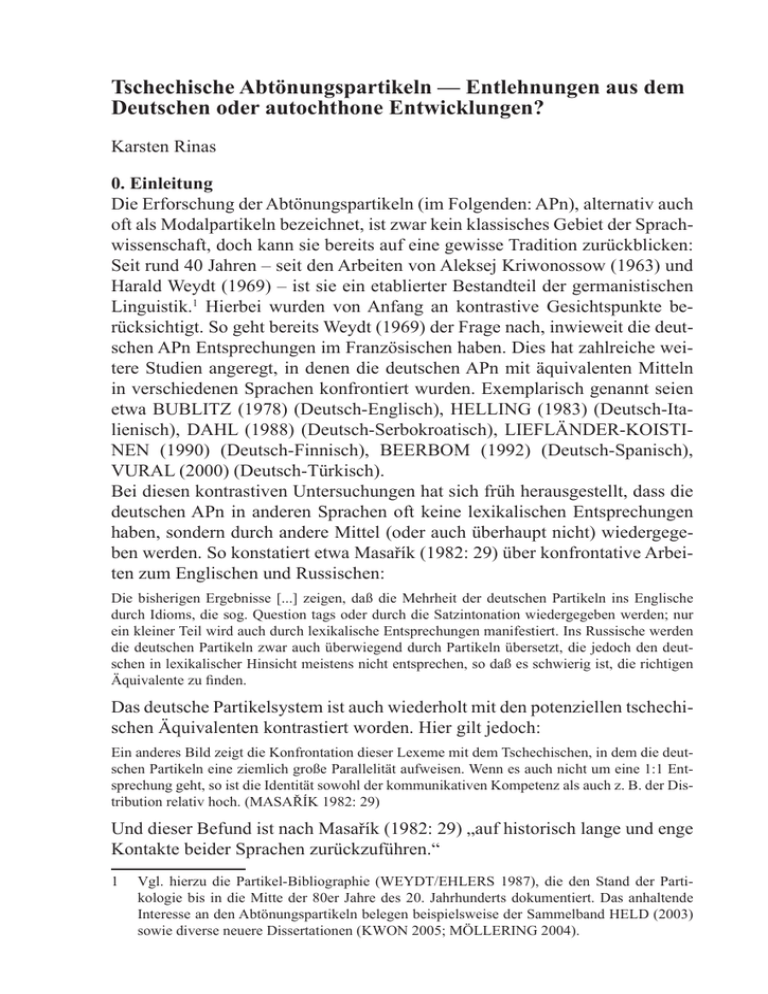 Tschechische Abtönungspartikeln — Entlehnungen aus dem Deutschen oder autochthone Entwicklungen?

Karsten Rinas

0. Einleitung
Die Erforschung der Abtönungspartikeln (im Folgenden: APn), alternativ auch oft als Modalpartikeln bezeichnet, ist zwar kein klassisches Gebiet der Sprachwissenschaft, doch kann sie bereits auf eine gewisse Tradition zurückblicken: Seit rund 40 Jahren – seit den Arbeiten von Aleksej Kriwonossow (1963) und Harald Weydt (1969) – ist sie ein etablierter Bestandteil der germanistischen Linguistik.$^1$ Hierbei wurden von Anfang an kontrastive Gesichtspunkte berücksichtigt. So geht bereits Weydt (1969) der Frage nach, inwieweit die deutschen APn Entsprechungen im Französischen haben. Dies hat zahlreiche weitere Studien angeregt, in denen die deutschen APn mit äquivalenten Mitteln in verschiedenen Sprachen konfrontiert wurden. Exemplarisch genannt seien etwa BUBLITZ (1978) (Deutsch-Englisch), HELLING (1983) (Deutsch-Italienisch), DAHL (1988) (Deutsch-Serbokroatisch), LIEFLÄNDER-KOISTINEN (1990) (Deutsch-Finnisch), BEERBOM (1992) (Deutsch-Spanisch), VURAL (2000) (Deutsch-Türkisch).
Bei diesen kontrastiven Untersuchungen hat sich früh herausgestellt, dass die deutschen APn in anderen Sprachen oft keine lexikalischen Entsprechungen haben, sondern durch andere Mittel (oder auch überhaupt nicht) wiedergegeben werden. So konstatiert etwa Masařík (1982: 29) über konfrontative Arbeiten zum Englischen und Russischen:

Die bisherigen Ergebnisse [...] zeigen, daß die Mehrheit der deutschen Partikeln ins Englische durch Idioms, die sog. Question tags oder durch die Satzintonation wiedergegeben werden; nur ein kleiner Teil wird auch durch lexikalische Entsprechungen manifestiert. Ins Russische werden die deutschen Partikeln zwar auch überwiegend durch Partikeln übersetzt, die jedoch den deutschen in lexikalischer Hinsicht meistens nicht entsprechen, so daß es schwierig ist, die richtigen Äquivalente zu finden.

Das deutsche Partikelsystem ist auch wiederholt mit den potenziellen tschechischen Äquivalenten kontrastiert worden. Hier gilt jedoch:

Ein anderes Bild zeigt die Konfrontation dieser Lexeme mit dem Tschechischen, in dem die deutschen Partikeln eine ziemlich große Parallelität aufweisen. Wenn es auch nicht um eine 1:1 Entsprechung geht, so ist die Identität sowohl der kommunikativen Kompetenz als auch z. B. der Distribution relativ hoch. (MASAŘÍK 1982: 29)

Und dieser Befund ist nach Masařík (1982: 29) „auf historisch lange und enge Kontakte beider Sprachen zurückzuführen.“

1 Vgl. hierzu die Partikel-Bibliographie (WEYDT/EHLERS 1987), die den Stand der Partikologie bis in die Mitte der 80er Jahre des 20. Jahrhunderts dokumentiert. Das anhaltende Interesse an den Abtönungspartikeln belegen beispielsweise der Sammelband HELD (2003) sowie diverse neuere Dissertationen (KWON 2005; MÖLLERING 2004).